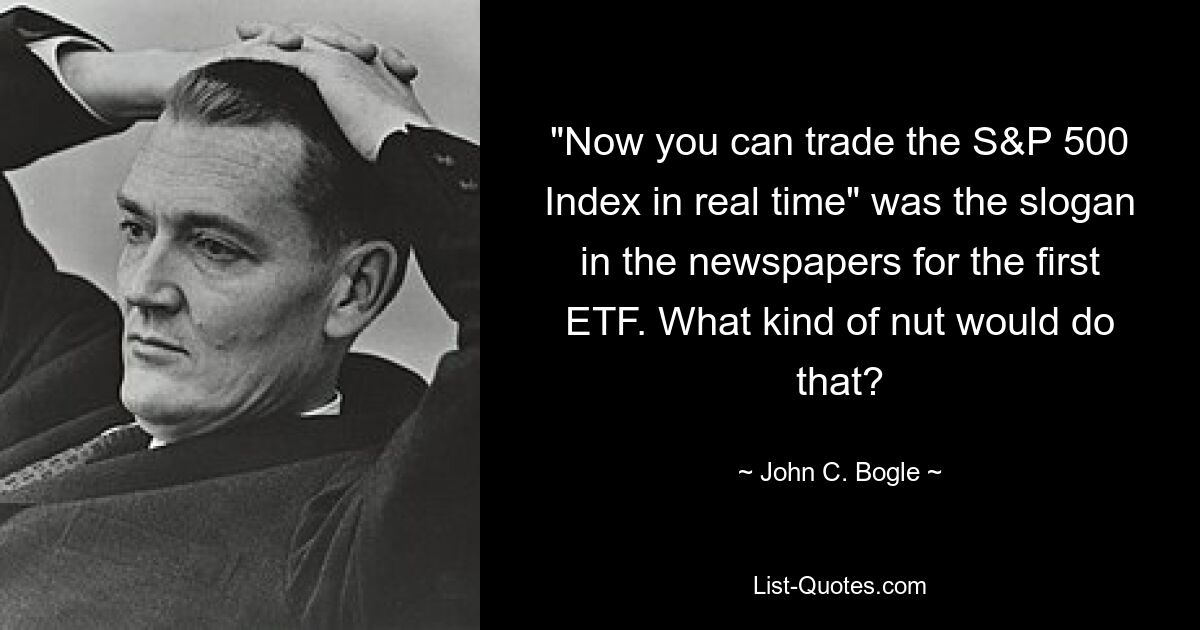 "Now you can trade the S&P 500 Index in real time" was the slogan in the newspapers for the first ETF. What kind of nut would do that?

~ John C. Bogle ~

List-Quotes.com